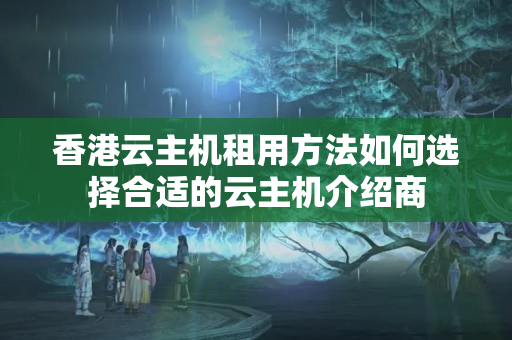 香港云主机租用方法如何选择合适的云主机介绍商